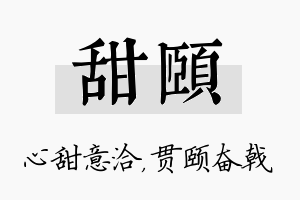 甜颐

心甜意洽，贯颐奋戟